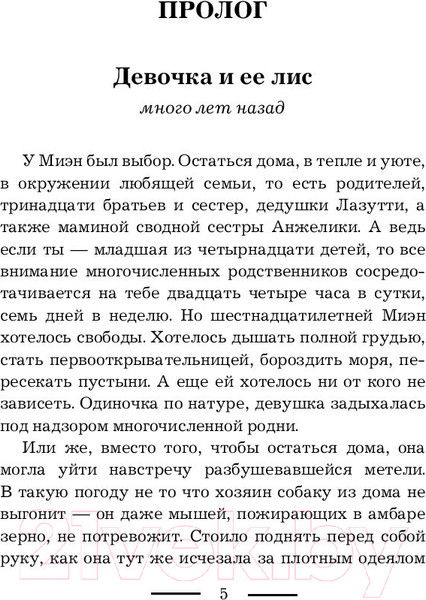 ПРОЛОГ

Девочка и ее лис

много лет назад

У Миэн был выбор. Остаться дома, в тепле и уюте, в окружении любящей семьи, то есть родителей, тринадцати братьев и сестер, дедушки Лазутти, а также маминой сводной сестры Анжелики. А ведь если ты — младшая из четырнадцати детей, то все внимание многочисленных родственников сосредотачивается на тебе двадцать четыре часа в сутки, семь дней в неделю. Но шестнадцатилетней Миэн хотелось свободы. Хотелось дышать полной грудью, стать первооткрывательницей, бороздить моря, пересекать пустыни. А еще ей хотелось ни от кого не зависеть. Одиночка по натуре, девушка задыхалась под надзором многочисленной родни.

Или же, вместо того, чтобы остаться дома, она могла уйти навстречу разбушевавшейся метели. В такую погоду не то что хозяин собаку из дома не выгонит — он даже мышей, пожирающих в амбаре зерно, не потревожит. Стоило поднять перед собой руку, как она тут же исчезала за плотным одеялом

5

21vek.by